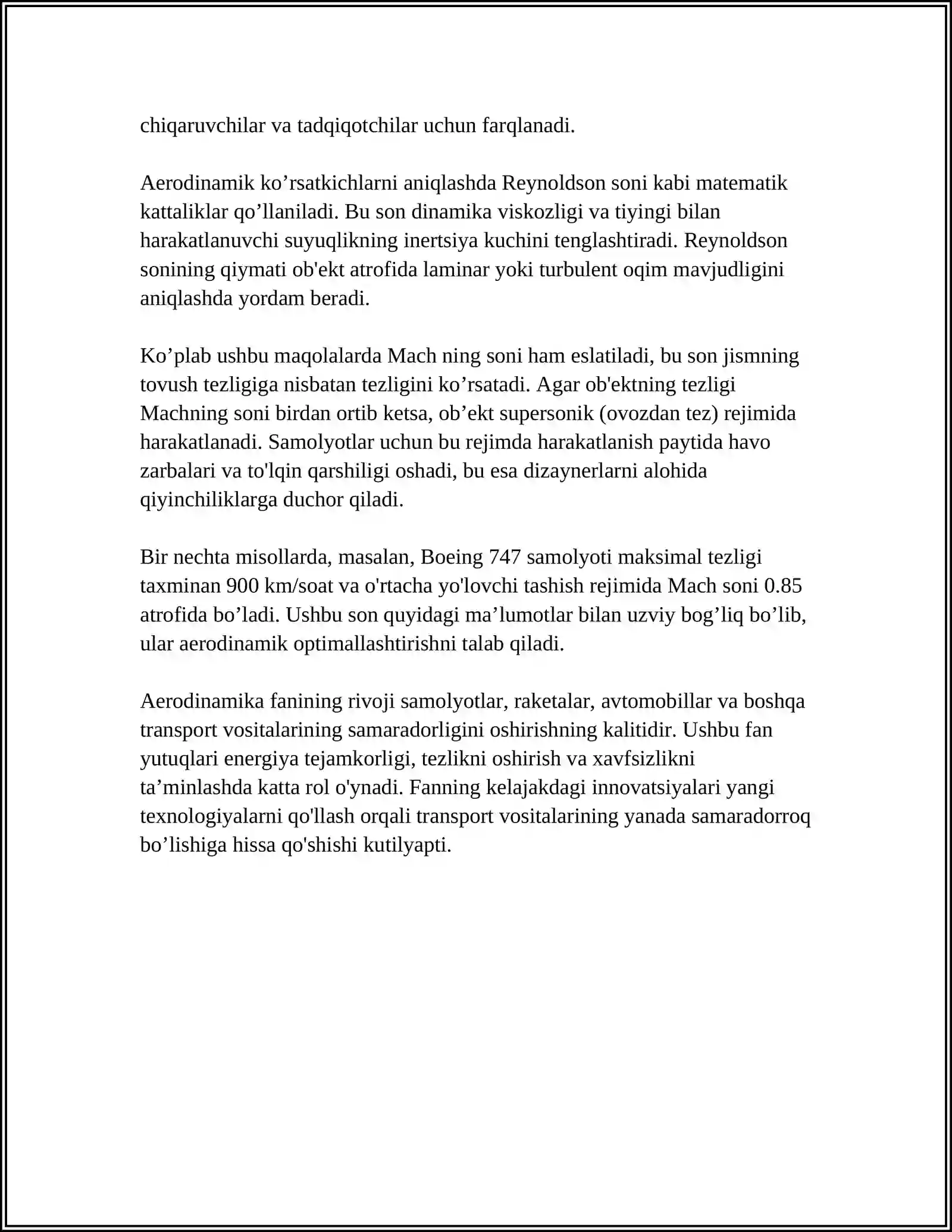 chiqaruvchilar va tadqiqotchilar uchun farqlanadi.

Aerodinamik ko'rsatkichlarni aniqlashda Reynoldson soni kabi matematik kattaliklar qo'llaniladi. Bu son dinamika viskozligi va tiyingi bilan harakatlanuvchi suyuqlikning inertsiya kuchini tenglashtiradi. Reynoldson sonining qiymati ob'ekt atrofida laminar yoki turbulent oqim mavjudligini aniqlashda yordam beradi.

Ko'plab ushbu maqolalarda Mach ning soni ham eslatiladi, bu son jismning tovush tezligiga nisbatan tezligini ko'rsatadi. Agar ob'ektning tezligi Machning soni birdan ortib ketsa, ob'ekt supersonik (ovozdan tez) rejimida harakatlanadi. Samolyotlar uchun bu rejimda harakatlanish paytida havo zarbalari va to'lqin qarshiligi oshadi, bu esa dizaynerlarni alohida qiyinchiliklarga duchor qiladi.

Bir nechta misollarda, masalan, Boeing 747 samolyoti maksimal tezligi taxminan 900 km/soat va o'rtacha yo'lovchi tashish rejimida Mach soni 0.85 atrofida bo'ladi. Ushbu son quyidagi ma'lumotlar bilan uzviy bog'liq bo'lib, ular aerodinamik optimallashtirishni talab qiladi.

Aerodinamika fanining rivoji samolyotlar, raketalar, avtomobillar va boshqa transport vositalarining samaradorligini oshirishning kalitidir. Ushbu fan yutuqlari energiya tejamkorligi, tezlikni oshirish va xavfsizlikni ta'minlashda katta rol o'ynadi. Fanning kelajakdagi innovatsiyalari yangi texnologiyalarni qo'llash orqali transport vositalarining yanada samaradorroq bo'lishiga hissa qo'shishi kutilyapti.